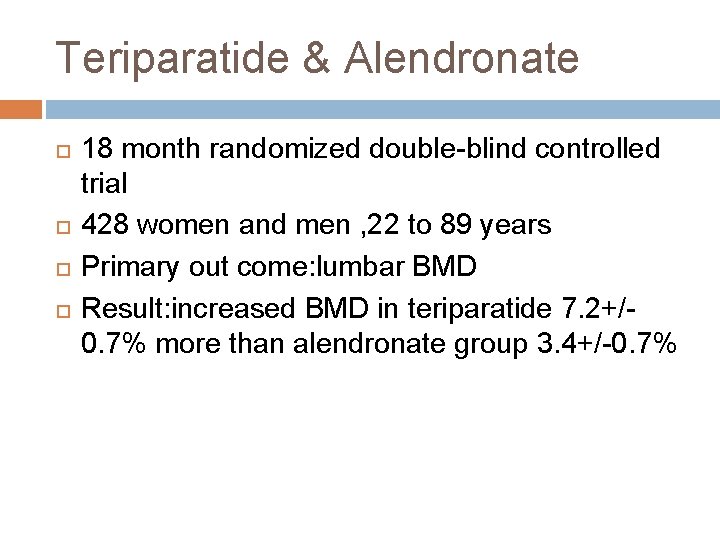 Teriparatide & Alendronate

18 month randomized double-blind controlled trial

428 women and men ,22 to 89 years

Primary out come:lumbar BMD

Result:increased BMD in teriparatide 7.2+/-0.7% more than alendronate group 3.4+/-0.7%